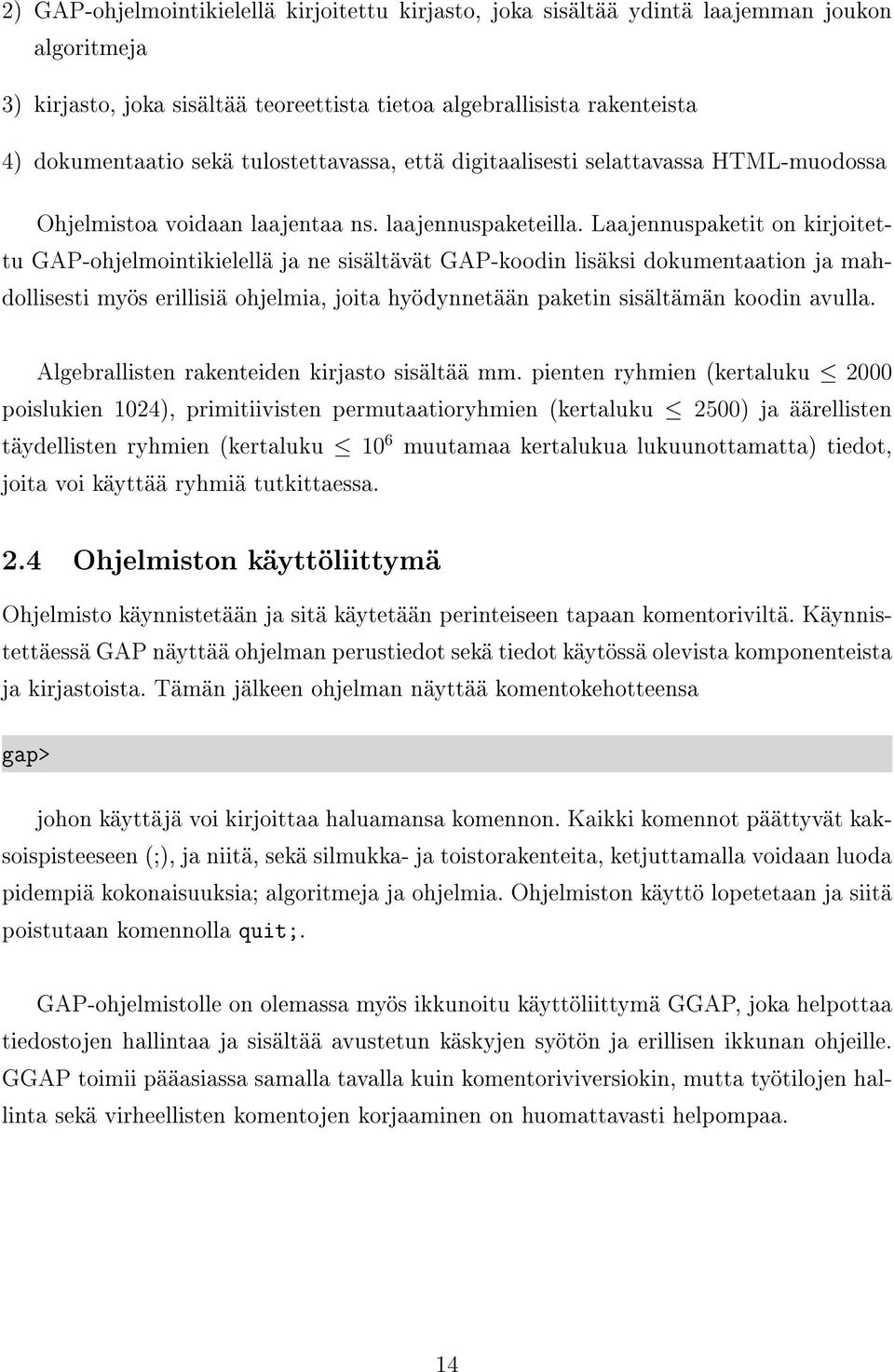 2) GAP-ohjelmointikielellä kirjoitettu kirjasto, joka sisältää ydintä laajemman joukon algoritmeja

3) kirjasto, joka sisältää teoreettista tietoa algebrallisista rakenteista

4) dokumentaatio sekä tulostettavassa, että digitaalisesti selattavassa HTML-muodossa

Ohjelmistoa voidaan laajentaa ns. laajennuspaketeilla. Laajennuspaketit on kirjoitettu GAP-ohjelmointikielellä ja ne sisältävät GAP-koodin lisäksi dokumentaation ja mahdollisesti myös erillisiä ohjelmia, joita hyödynnetään paketin sisältämän koodin avulla.

Algebrallisten rakenteiden kirjasto sisältää mm. pienten ryhmien (kertaluku $\leq 2000$ poislukien 1024), primitiivisten permutaatioryhmien (kertaluku $\leq 2500$) ja äärellisten täydellisten ryhmien (kertaluku $\leq 10^6$ muutamaa kertalukua lukuunottamatta) tiedot, joita voi käyttää ryhmiä tutkittaessa.

2.4 Ohjelmiston käyttöliittymä

Ohjelmisto käynnistetään ja sitä käytetään perinteiseen tapaan komentoriviltä. Käynnistettäessä GAP näyttää ohjelman perustiedot sekä tiedot käytössä olevista komponenteista ja kirjastoista. Tämän jälkeen ohjelman näyttää komentokehotteensa

gap>

johon käyttäjä voi kirjoittaa haluamansa komennon. Kaikki komennot päättyvät kaksoispisteeseen (;), ja niitä, sekä silmukka- ja toistorakenteita, ketjuttamalla voidaan luoda pidempiä kokonaisuuksia; algoritmeja ja ohjelmia. Ohjelmiston käyttö lopetetaan ja siitä poistutaan komennolla quit;.

GAP-ohjelmistolle on olemassa myös ikkunoitu käyttöliittymä GGAP, joka helpottaa tiedostojen hallintaa ja sisältää avustetun käskyjen syötön ja erillisen ikkunan ohjeille. GGAP toimii pääasiassa samalla tavalla kuin komentoriviversiokin, mutta työtilojen hallinta sekä virheellisten komentojen korjaaminen on huomattavasti helpompaa.

14